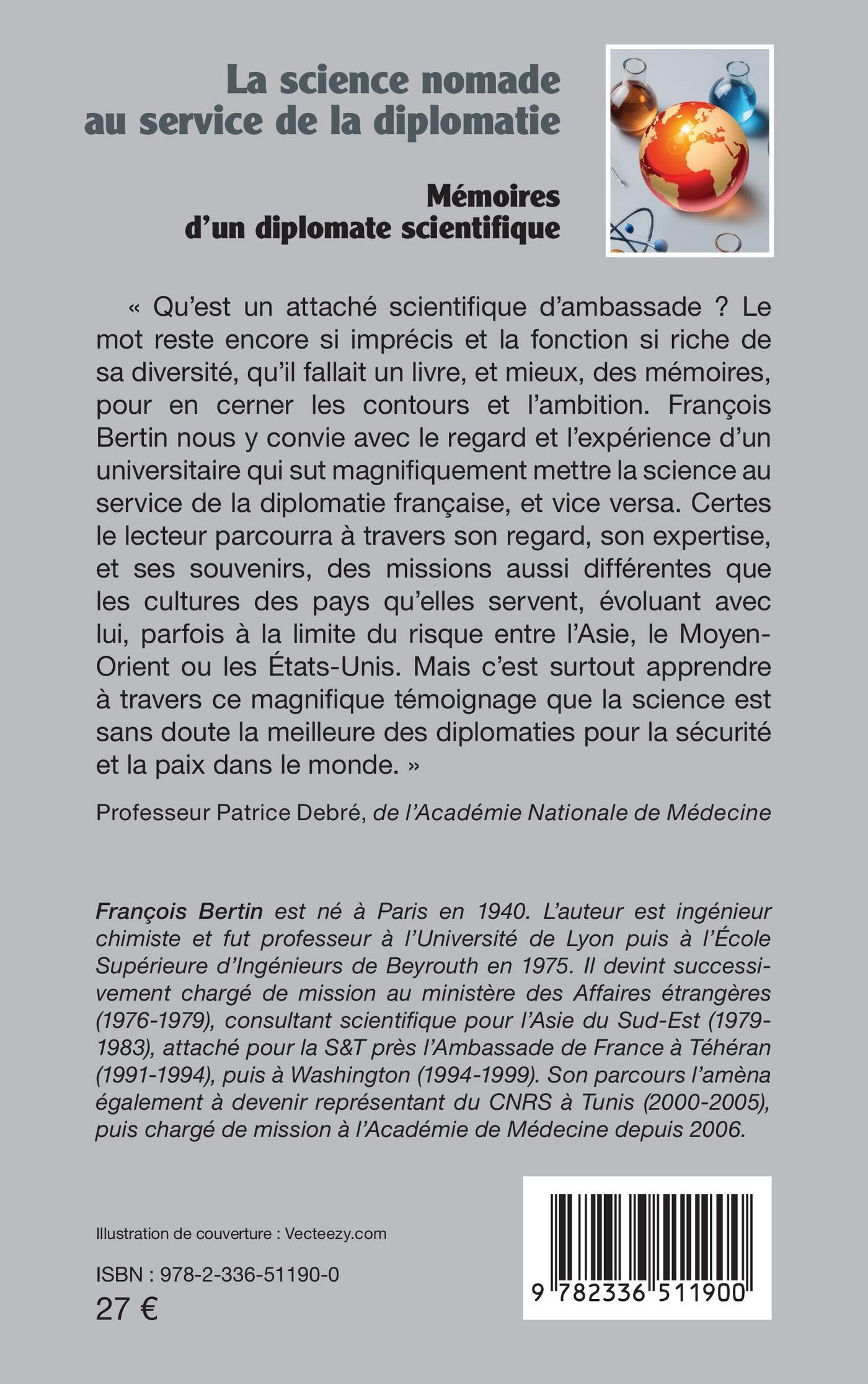 La science nomade au service de la diplomatie

Mémoires d'un diplomate scientifique

« Qu'est un attaché scientifique d'ambassade ? Le mot reste encore si imprécis et la fonction si riche de sa diversité, qu'il fallait un livre, et mieux, des mémoires, pour en cerner les contours et l'ambition. François Bertin nous y convie avec le regard et l'expérience d'un universitaire qui sut magnifiquement mettre la science au service de la diplomatie française, et vice versa. Certes le lecteur parcourra à travers son regard, son expertise, et ses souvenirs, des missions aussi différentes que les cultures des pays qu'elles servent, évoluant avec lui, parfois à la limite du risque entre l'Asie, le Moyen-Orient ou les États-Unis. Mais c'est surtout apprendre à travers ce magnifique témoignage que la science est sans doute la meilleure des diplomaties pour la sécurité et la paix dans le monde. »

Professeur Patrice Debré, de l'Académie Nationale de Médecine

François Bertin est né à Paris en 1940. L'auteur est ingénieur chimiste et fut professeur à l'Université de Lyon puis à l'École Supérieure d'Ingénieurs de Beyrouth en 1975. Il devint successivement chargé de mission au ministère des Affaires étrangères (1976-1979), consultant scientifique pour l'Asie du Sud-Est (1979-1983), attaché pour la S&T près l'Ambassade de France à Téhéran (1991-1994), puis à Washington (1994-1999). Son parcours l'amèna également à devenir représentant du CNRS à Tunis (2000-2005), puis chargé de mission à l'Académie de Médecine depuis 2006.

Illustration de couverture : Vecteezy.com

ISBN : 978-2-336-51190-0
27 €

9 782336 511900